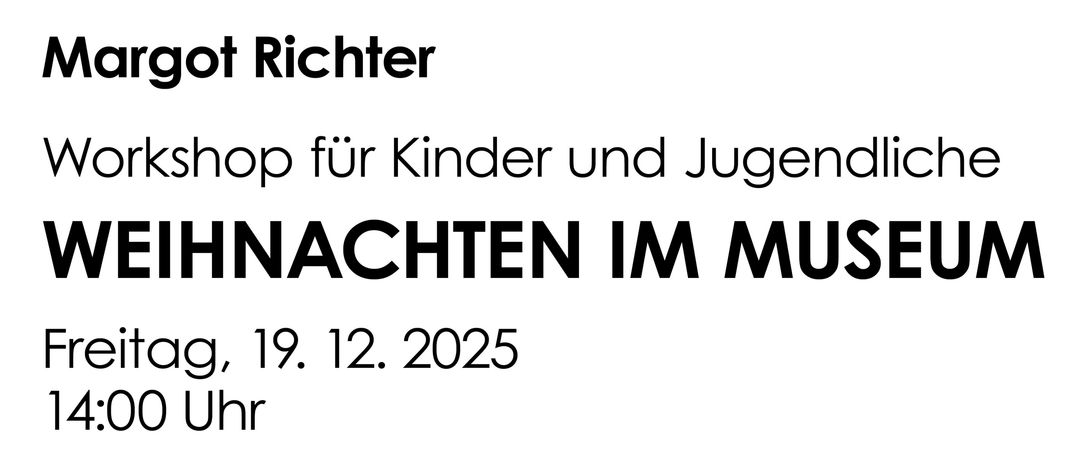 Margot Richter

Workshop für Kinder und Jugendliche

WEIHNACHTEN IM MUSEUM

Freitag, 19. 12. 2025
14:00 Uhr